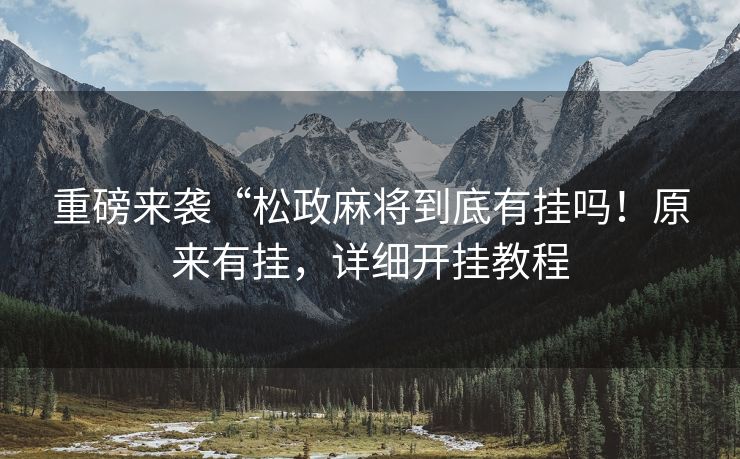 重磅来袭“松政麻将到底有挂吗！原来有挂，详细开挂教程